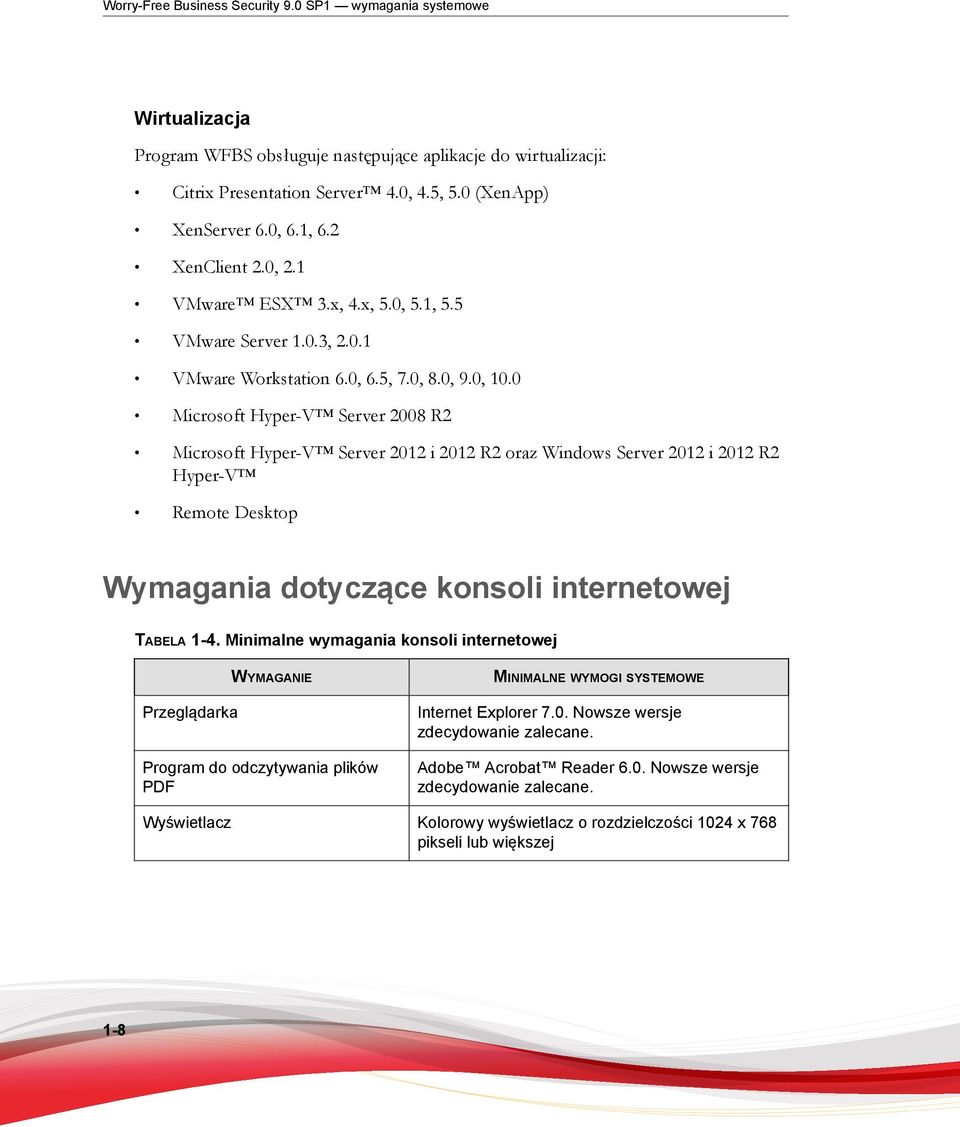 Worry-Free Business Security 9.0 SP1 — wymagania systemowe

Wirtualizacja

Program WFBS obsługuje następujące aplikacje do wirtualizacji:

• Citrix Presentation Server™ 4.0, 4.5, 5.0 (XenApp)
• XenServer 6.0, 6.1, 6.2
• XenClient 2.0, 2.1
• VMware™ ESX™ 3.x, 4.x, 5.0, 5.1, 5.5
• VMware Server 1.0.3, 2.0.1
• VMware Workstation 6.0, 6.5, 7.0, 8.0, 9.0, 10.0
• Microsoft Hyper-V™ Server 2008 R2
• Microsoft Hyper-V™ Server 2012 i 2012 R2 oraz Windows Server 2012 i 2012 R2 Hyper-V™
• Remote Desktop

Wymagania dotyczące konsoli internetowej

TABELA 1-4. Minimalne wymagania konsoli internetowej

| WYMAGANIE | MINIMALNE WYMOGI SYSTEMOWE |
|---|---|
| Przeglądarka | Internet Explorer 7.0. Nowsze wersje zdecydowanie zalecane. |
| Program do odczytywania plików PDF | Adobe™ Acrobat™ Reader 6.0. Nowsze wersje zdecydowanie zalecane. |
| Wyświetlacz | Kolorowy wyświetlacz o rozdzielczości 1024 x 768 pikseli lub większej |

1-8